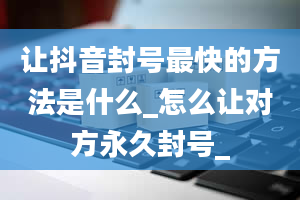 让抖音封号最快的方法是什么_怎么让对方永久封号_